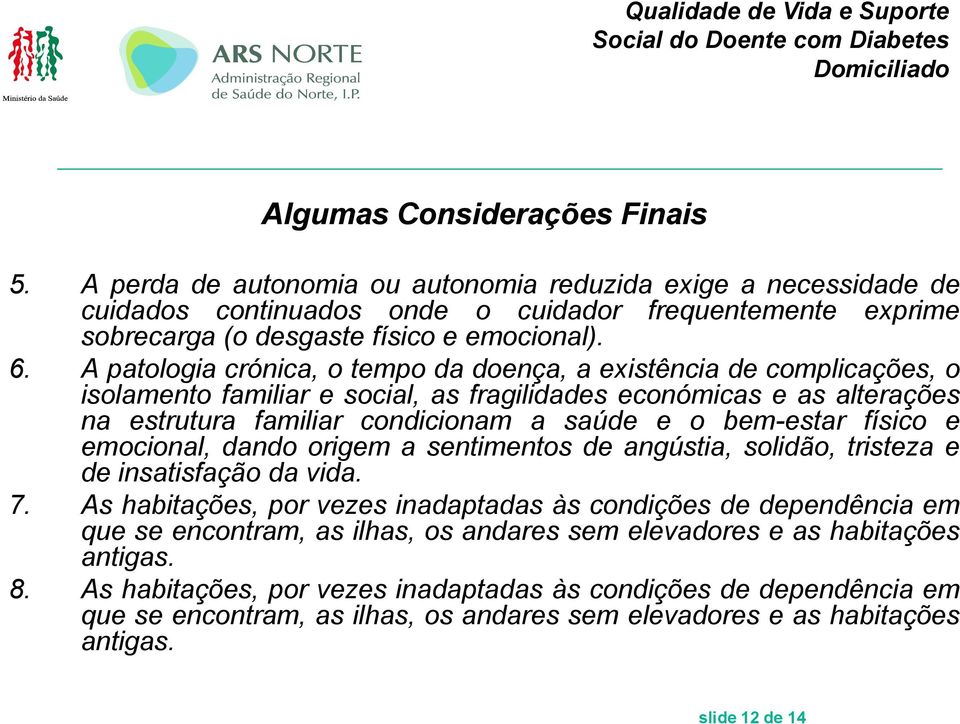 Ministério da Saúde

ARS NORTE
Administração Regional de Saúde do Norte, I.P.

Qualidade de Vida e Suporte Social do Doente com Diabetes Domiciliado

Algumas Considerações Finais

5. A perda de autonomia ou autonomia reduzida exige a necessidade de cuidados continuados onde o cuidador frequentemente exprime sobrecarga (o desgaste físico e emocional).
6. A patologia crónica, o tempo da doença, a existência de complicações, o isolamento familiar e social, as fragilidades económicas e as alterações na estrutura familiar condicionam a saúde e o bem-estar físico e emocional, dando origem a sentimentos de angústia, solidão, tristeza e de insatisfação da vida.
7. As habitações, por vezes inadaptadas às condições de dependência em que se encontram, as ilhas, os andares sem elevadores e as habitações antigas.
8. As habitações, por vezes inadaptadas às condições de dependência em que se encontram, as ilhas, os andares sem elevadores e as habitações antigas.

slide 12 de 14